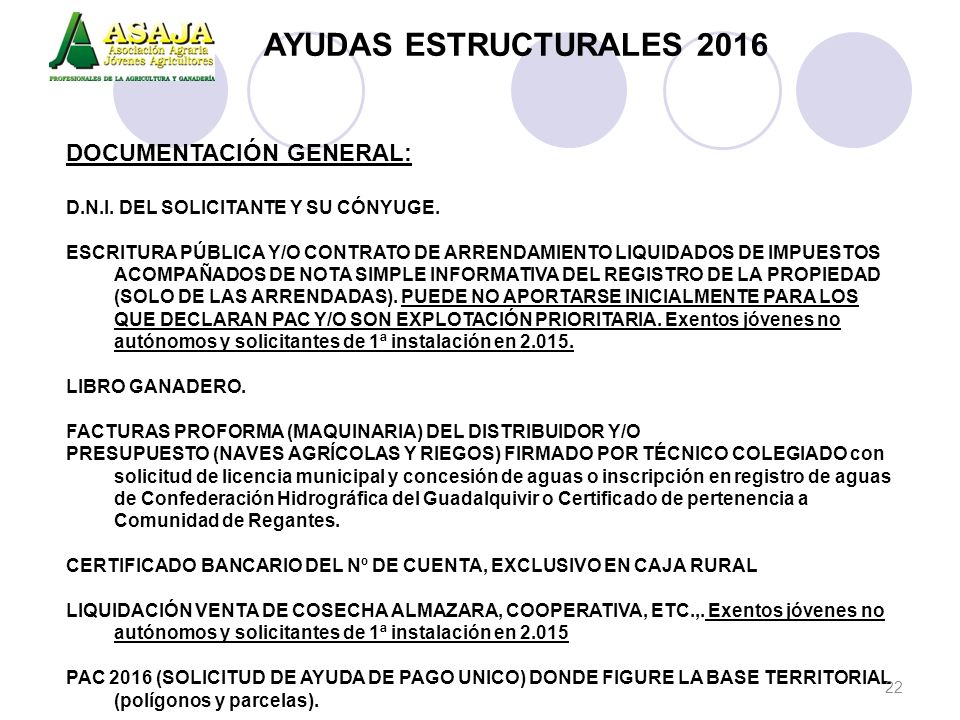 ASAJA
Asociación Agraria
Jóvenes Agricultores
PROFESIONALES DE LA AGRICULTURA Y GANADERÍA

AYUDAS ESTRUCTURALES 2016

DOCUMENTACIÓN GENERAL:

D.N.I. DEL SOLICITANTE Y SU CÓNYUGE.

ESCRITURA PÚBLICA Y/O CONTRATO DE ARRENDAMIENTO LIQUIDADOS DE IMPUESTOS ACOMPAÑADOS DE NOTA SIMPLE INFORMATIVA DEL REGISTRO DE LA PROPIEDAD (SOLO DE LAS ARRENDADAS). PUEDE NO APORTARSE INICIALMENTE PARA LOS QUE DECLARAN PAC Y/O SON EXPLOTACIÓN PRIORITARIA. Exentos jóvenes no autónomos y solicitantes de 1ª instalación en 2.015.

LIBRO GANADERO.

FACTURAS PROFORMA (MAQUINARIA) DEL DISTRIBUIDOR Y/O PRESUPUESTO (NAVES AGRÍCOLAS Y RIEGOS) FIRMADO POR TÉCNICO COLEGIADO con solicitud de licencia municipal y concesión de aguas o inscripción en registro de aguas de Confederación Hidrográfica del Guadalquivir o Certificado de pertenencia a Comunidad de Regantes.

CERTIFICADO BANCARIO DEL Nº DE CUENTA, EXCLUSIVO EN CAJA RURAL

LIQUIDACIÓN VENTA DE COSECHA ALMAZARA, COOPERATIVA, ETC.,. Exentos jóvenes no autónomos y solicitantes de 1ª instalación en 2.015

PAC 2016 (SOLICITUD DE AYUDA DE PAGO UNICO) DONDE FIGURE LA BASE TERRITORIAL (polígonos y parcelas).

22